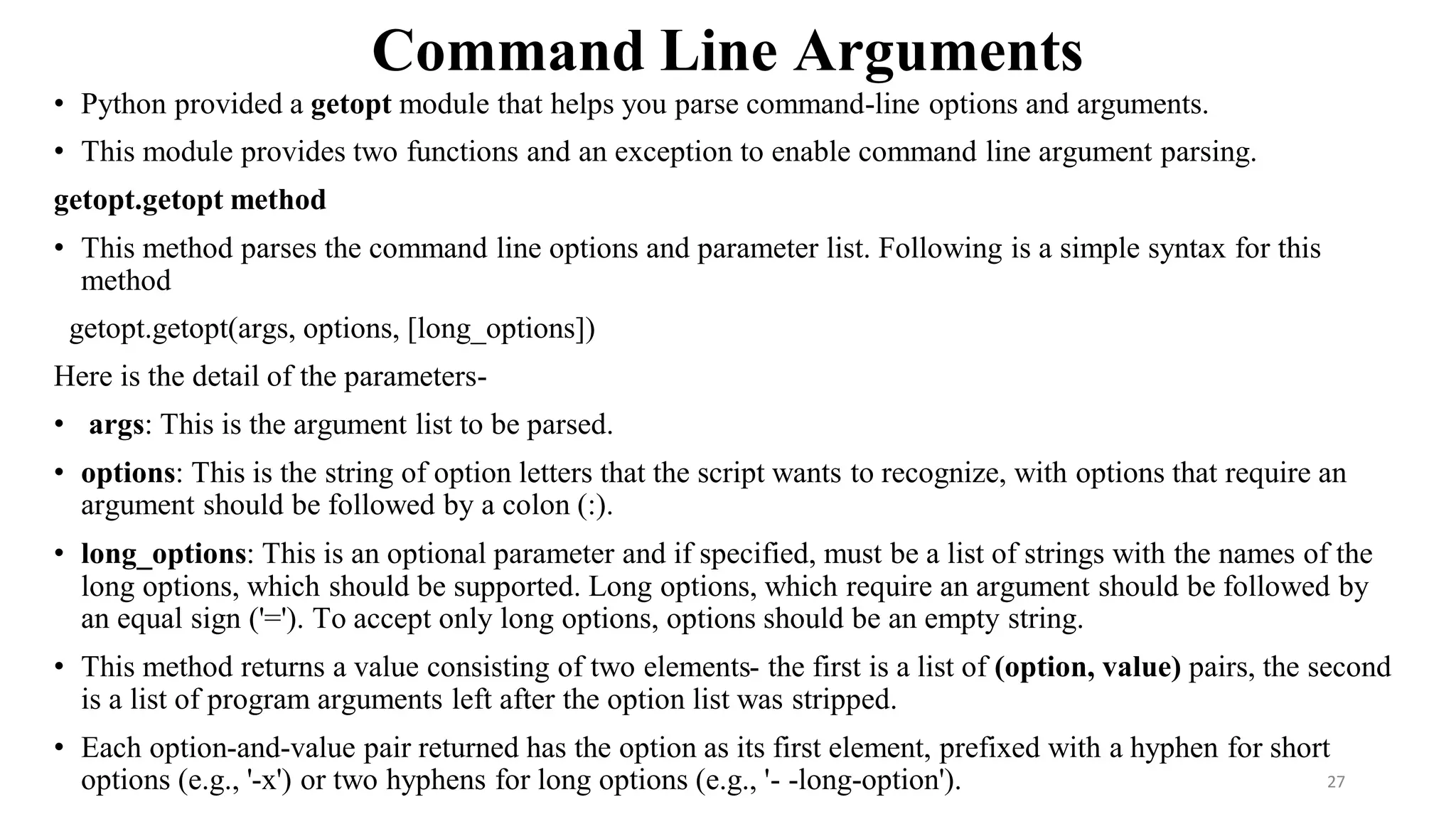 Command Line Arguments

• Python provided a getopt module that helps you parse command-line options and arguments.

• This module provides two functions and an exception to enable command line argument parsing.

getopt.getopt method

• This method parses the command line options and parameter list. Following is a simple syntax for this method

getopt.getopt(args, options, [long_options])

Here is the detail of the parameters-

• args: This is the argument list to be parsed.

• options: This is the string of option letters that the script wants to recognize, with options that require an argument should be followed by a colon (:).

• long_options: This is an optional parameter and if specified, must be a list of strings with the names of the long options, which should be supported. Long options, which require an argument should be followed by an equal sign ('='). To accept only long options, options should be an empty string.

• This method returns a value consisting of two elements- the first is a list of (option, value) pairs, the second is a list of program arguments left after the option list was stripped.

• Each option-and-value pair returned has the option as its first element, prefixed with a hyphen for short options (e.g., '-x') or two hyphens for long options (e.g., '- -long-option').

27